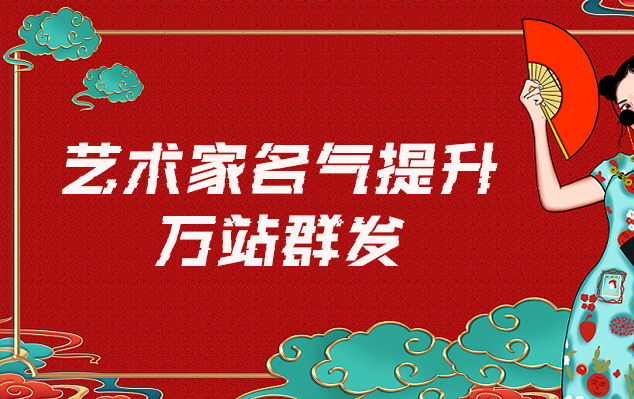 艺术家名气提升
万站群发